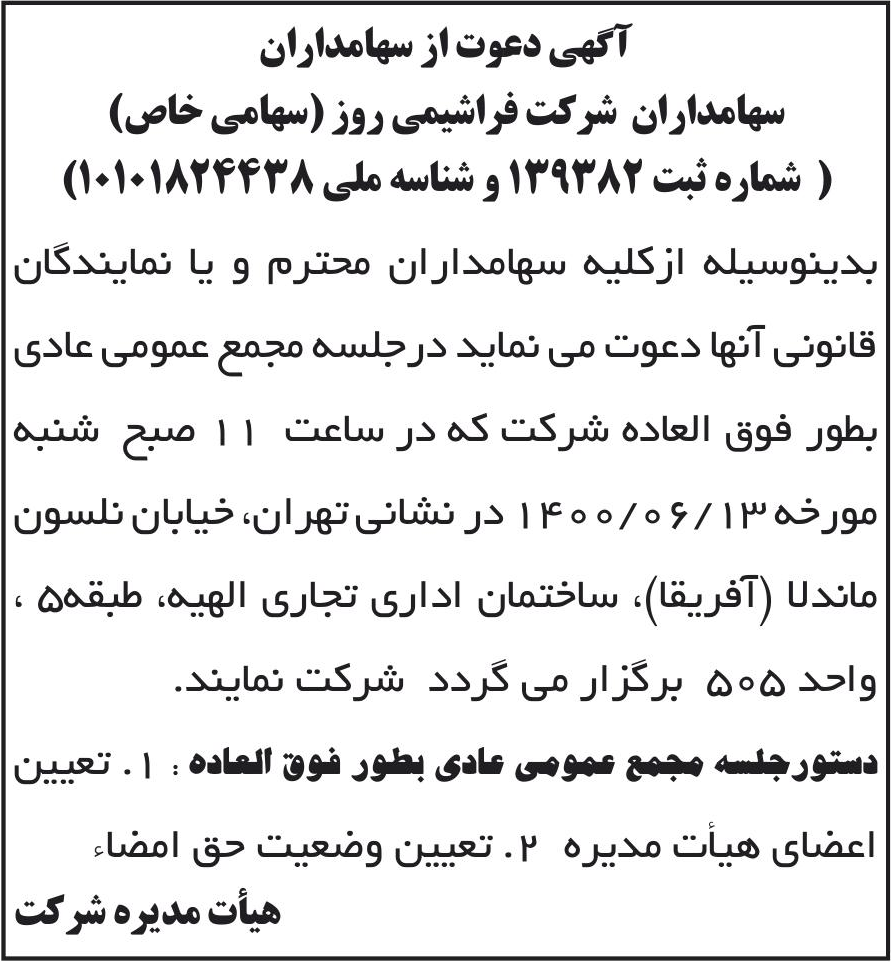 آگهی دعوت از سهامداران
سهامداران شرکت فراشیمی روز (سهامی خاص)
( شماره ثبت ۱۳۹۳۸۲ و شناسه ملی ۱۰۱۰۱۸۲۴۴۳۸)

بدینوسیله ازکلیه سهامداران محترم و یا نمایندگان قانونی آنها دعوت می نماید درجلسه مجمع عمومی عادی بطور فوق العاده شرکت که در ساعت ۱۱ صبح شنبه مورخه ۱۴۰۰/۰۶/۱۳ در نشانی تهران، خیابان نلسون ماندلا (آفریقا)، ساختمان اداری تجاری الهیه، طبقه۵ ، واحد ۵۰۵ برگزار می گردد شرکت نمایند.

دستورجلسه مجمع عمومی عادی بطور فوق العاده : ۱. تعیین اعضای هیأت مدیره ۲. تعیین وضعیت حق امضاء

هیأت مدیره شرکت